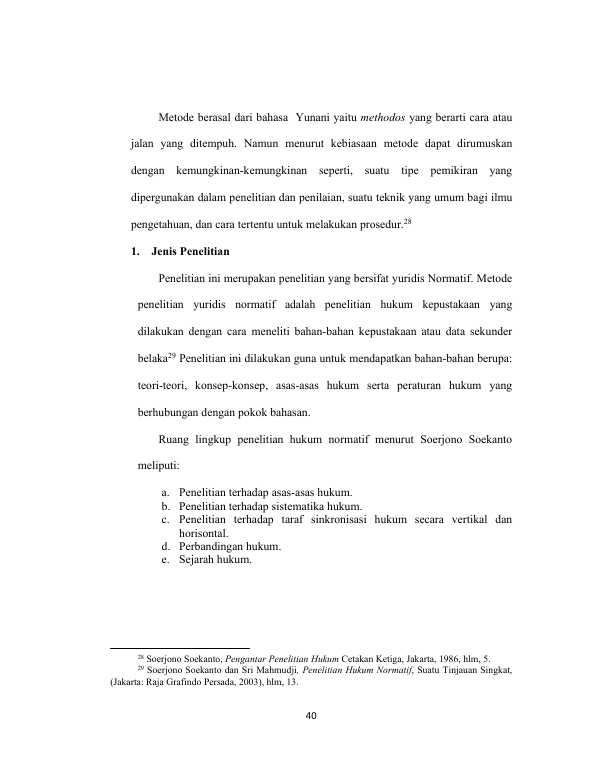 Metode berasal dari bahasa Yunani yaitu methodos yang berarti cara atau jalan yang ditempuh. Namun menurut kebiasaan metode dapat dirumuskan dengan kemungkinan-kemungkinan seperti, suatu tipe pemikiran yang dipergunakan dalam penelitian dan penilaian, suatu teknik yang umum bagi ilmu pengetahuan, dan cara tertentu untuk melakukan prosedur.$^{28}$

1. Jenis Penelitian

Penelitian ini merupakan penelitian yang bersifat yuridis Normatif. Metode penelitian yuridis normatif adalah penelitian hukum kepustakaan yang dilakukan dengan cara meneliti bahan-bahan kepustakaan atau data sekunder belaka$^{29}$ Penelitian ini dilakukan guna untuk mendapatkan bahan-bahan berupa: teori-teori, konsep-konsep, asas-asas hukum serta peraturan hukum yang berhubungan dengan pokok bahasan.

Ruang lingkup penelitian hukum normatif menurut Soerjono Soekanto meliputi:

a. Penelitian terhadap asas-asas hukum.
b. Penelitian terhadap sistematika hukum.
c. Penelitian terhadap taraf sinkronisasi hukum secara vertikal dan horisontal.
d. Perbandingan hukum.
e. Sejarah hukum.

$^{28}$ Soerjono Soekanto, Pengantar Penelitian Hukum Cetakan Ketiga, Jakarta, 1986, hlm, 5.
$^{29}$ Soerjono Soekanto dan Sri Mahmudji, Penelitian Hukum Normatif, Suatu Tinjauan Singkat, (Jakarta: Raja Grafindo Persada, 2003), hlm, 13.

40